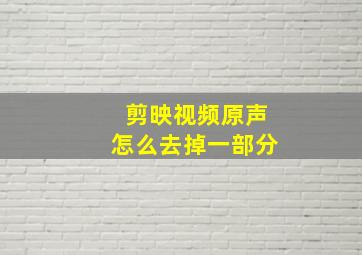 剪映视频原声
怎么去掉一部分